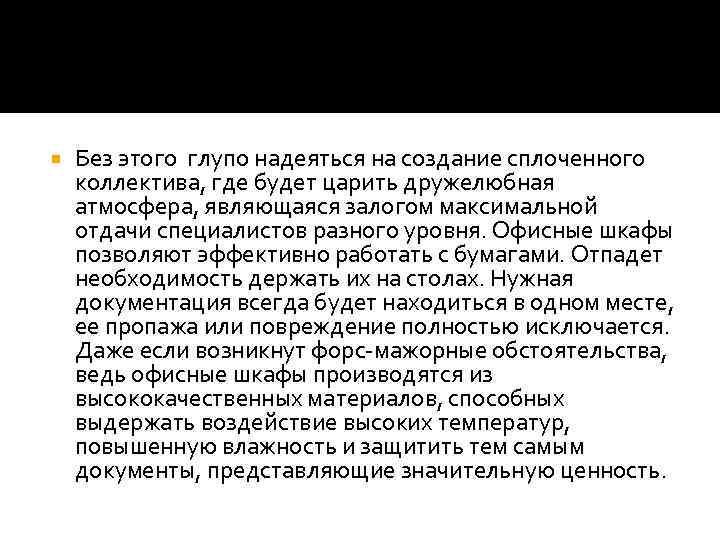 Без этого глупо надеяться на создание сплоченного коллектива, где будет царить дружелюбная атмосфера, являющаяся залогом максимальной отдачи специалистов разного уровня. Офисные шкафы позволяют эффективно работать с бумагами. Отпадет необходимость держать их на столах. Нужная документация всегда будет находиться в одном месте, ее пропажа или повреждение полностью исключается. Даже если возникнут форс-мажорные обстоятельства, ведь офисные шкафы производятся из высококачественных материалов, способных выдержать воздействие высоких температур, повышенную влажность и защитить тем самым документы, представляющие значительную ценность.